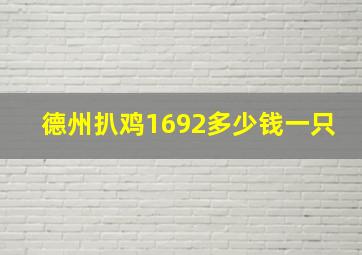 德州扒鸡1692多少钱一只